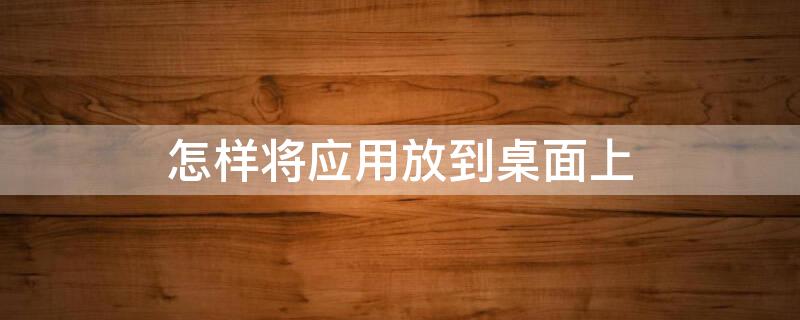 怎样将应用放到桌面上